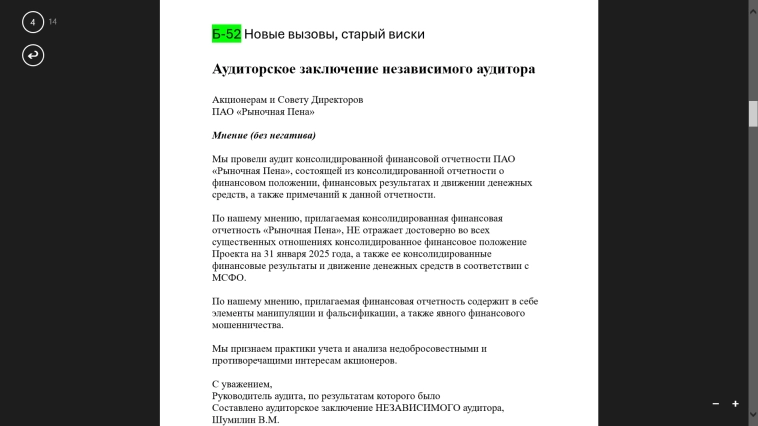 4
14

Б-52 Новые вызовы, старый виски

Аудиторское заключение независимого аудитора

Акционерам и Совету Директоров
ПАО «Рыночная Пена»

Мнение (без негатива)

Мы провели аудит консолидированной финансовой отчетности ПАО «Рыночная Пена», состоящей из консолидированной отчетности о финансовом положении, финансовых результатах и движении денежных средств, а также примечаний к данной отчетности.

По нашему мнению, прилагаемая консолидированная финансовая отчетность «Рыночная Пена», НЕ отражает достоверно во всех существенных отношениях консолидированное финансовое положение Проекта на 31 января 2025 года, а также ее консолидированные финансовые результаты и движение денежных средств в соответствии с МСФО.

По нашему мнению, прилагаемая финансовая отчетность содержит в себе элементы манипуляции и фальсификации, а также явного финансового мошенничества.

Мы признаем практики учета и анализа недобросовестными и противоречащими интересам акционеров.

С уважением,
Руководитель аудита, по результатам которого было
Составлено аудиторское заключение НЕЗАВИСИМОГО аудитора,
Шумилин В.М.

−
+